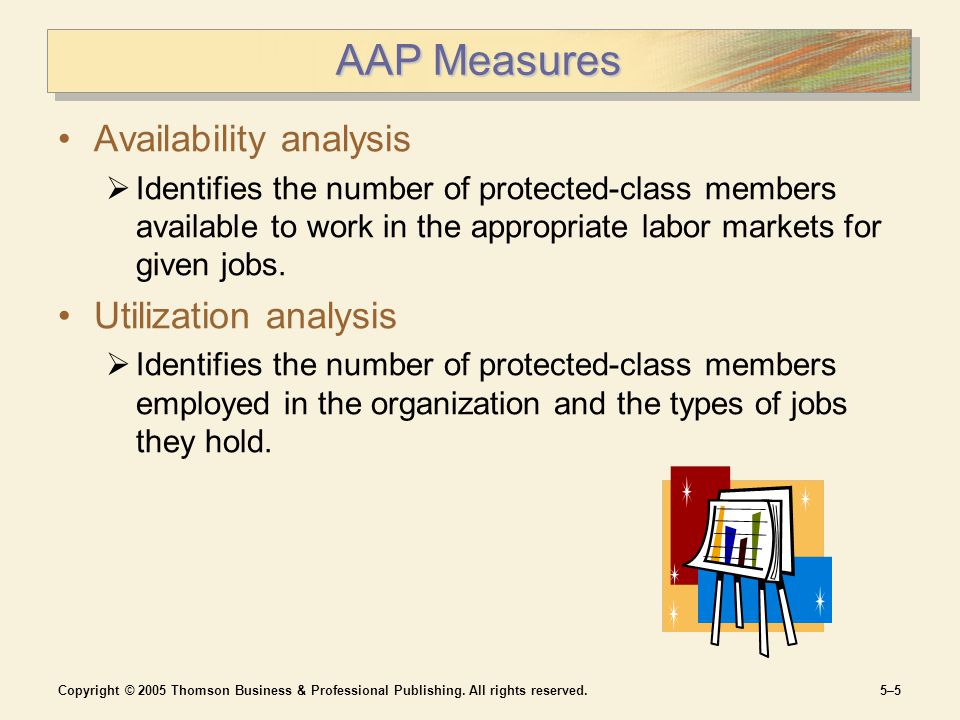 AAP Measures

• Availability analysis
  ➢ Identifies the number of protected-class members available to work in the appropriate labor markets for given jobs.

• Utilization analysis
  ➢ Identifies the number of protected-class members employed in the organization and the types of jobs they hold.

Copyright © 2005 Thomson Business & Professional Publishing. All rights reserved.

5–5